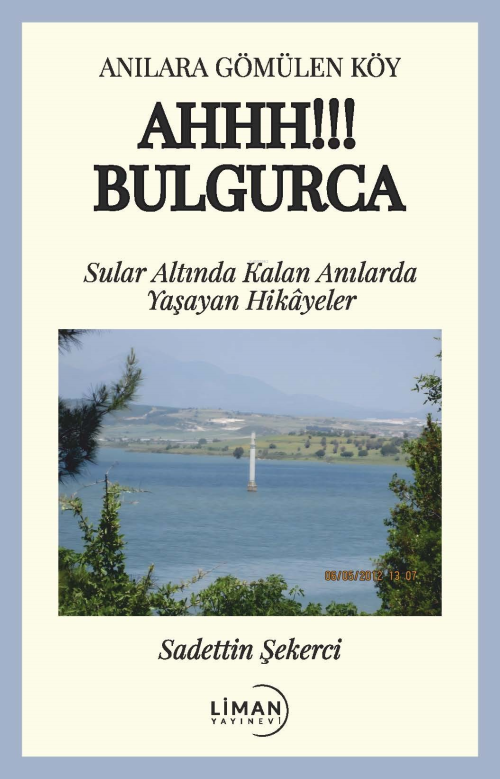 ANILARA GÖMÜLEN KÖY

AHHH!!!
BULGURCA

Sular Altında Kalan Anılarda
Yaşayan Hikâyeler

06/05/2012 13:07

Sadettin Şekerci

LİMAN
YAYINEVİ